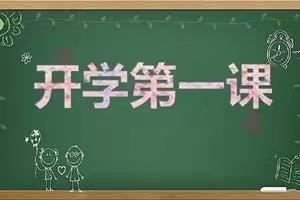 开学第一课